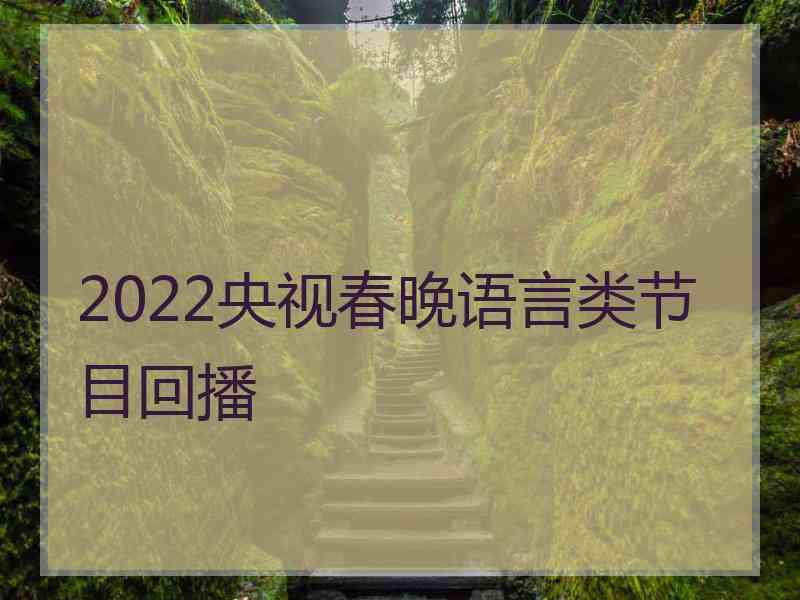 2022央视春晚语言类节目回播